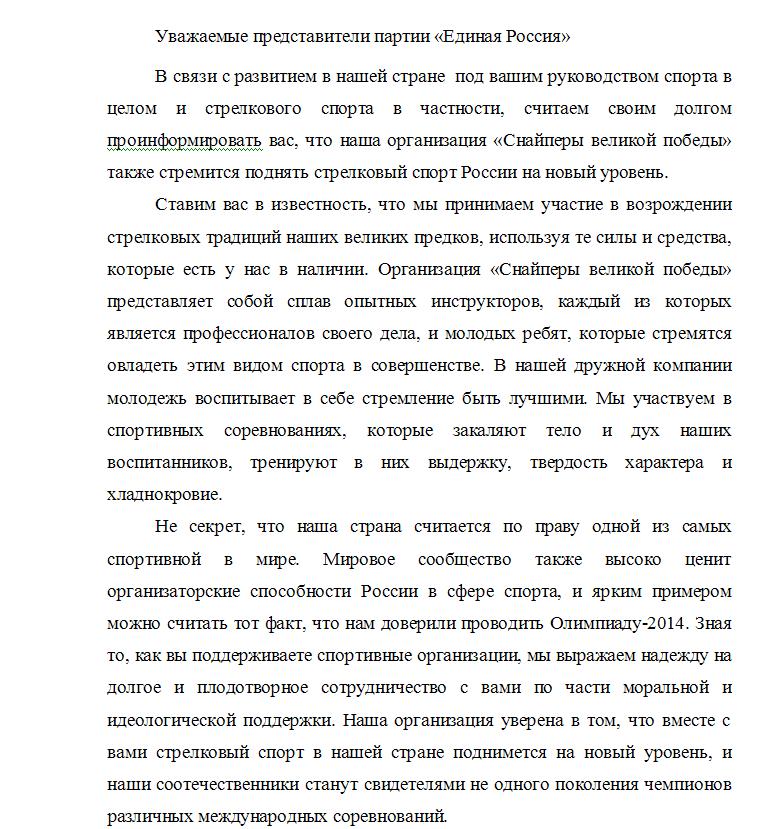 Уважаемые представители партии «Единая Россия»

В связи с развитием в нашей стране под вашим руководством спорта в целом и стрелкового спорта в частности, считаем своим долгом проинформировать вас, что наша организация «Снайперы великой победы» также стремится поднять стрелковый спорт России на новый уровень.

Ставим вас в известность, что мы принимаем участие в возрождении стрелковых традиций наших великих предков, используя те силы и средства, которые есть у нас в наличии. Организация «Снайперы великой победы» представляет собой сплав опытных инструкторов, каждый из которых является профессионалов своего дела, и молодых ребят, которые стремятся овладеть этим видом спорта в совершенстве. В нашей дружной компании молодежь воспитывает в себе стремление быть лучшими. Мы участвуем в спортивных соревнованиях, которые закаляют тело и дух наших воспитанников, тренируют в них выдержку, твердость характера и хладнокровие.

Не секрет, что наша страна считается по праву одной из самых спортивной в мире. Мировое сообщество также высоко ценит организаторские способности России в сфере спорта, и ярким примером можно считать тот факт, что нам доверили проводить Олимпиаду-2014. Зная то, как вы поддерживаете спортивные организации, мы выражаем надежду на долгое и плодотворное сотрудничество с вами по части моральной и идеологической поддержки. Наша организация уверена в том, что вместе с вами стрелковый спорт в нашей стране поднимется на новый уровень, и наши соотечественники станут свидетелями не одного поколения чемпионов различных международных соревнований.